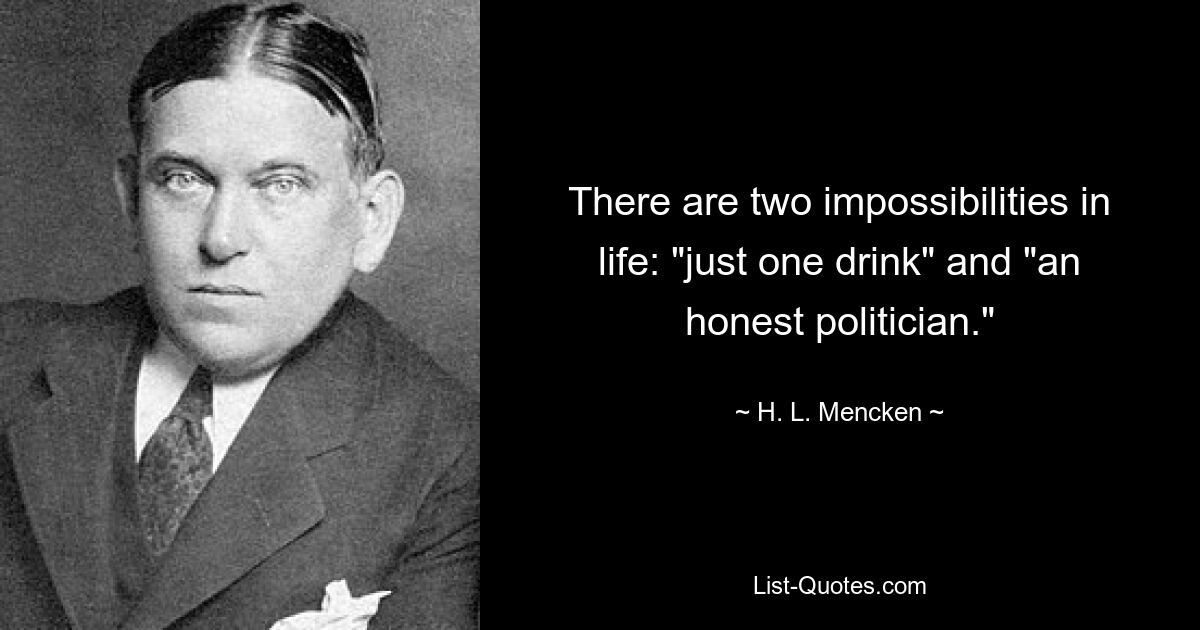 There are two impossibilities in life: "just one drink" and "an honest politician."

~ H. L. Mencken ~

List-Quotes.com